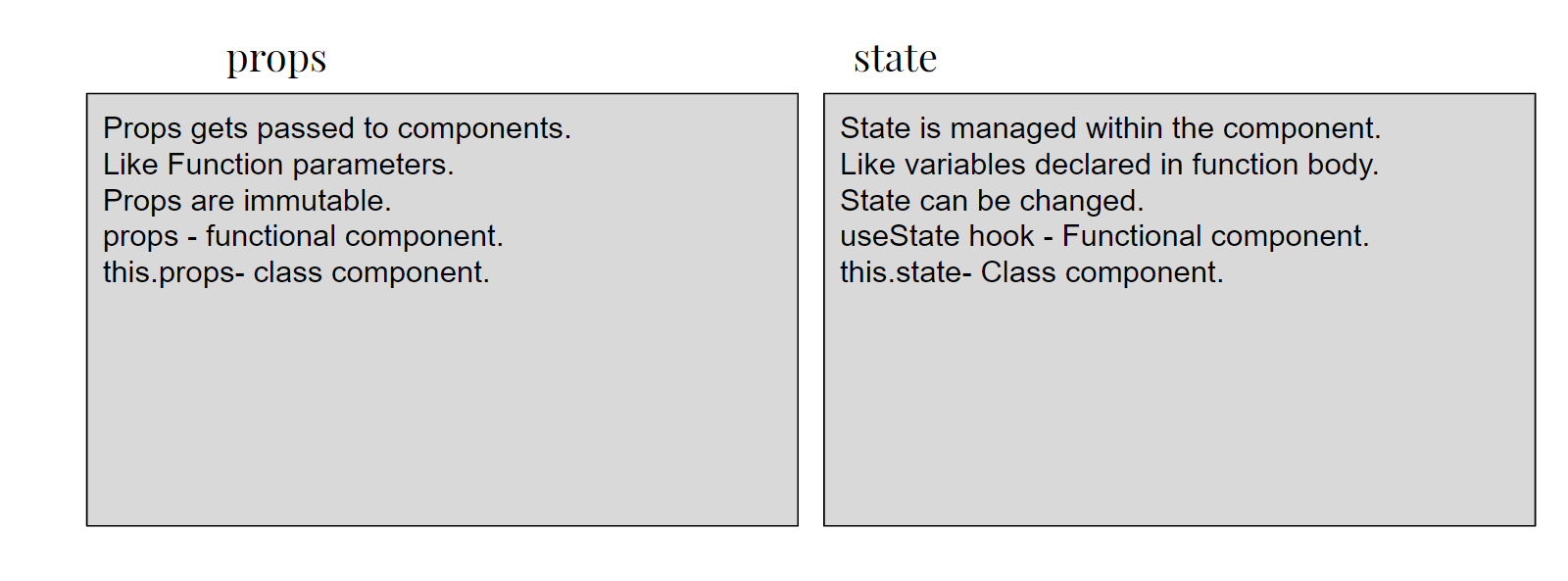 props

Props gets passed to components.
Like Function parameters.
Props are immutable.
props - functional component.
this.props- class component.

state

State is managed within the component.
Like variables declared in function body.
State can be changed.
useState hook - Functional component.
this.state- Class component.